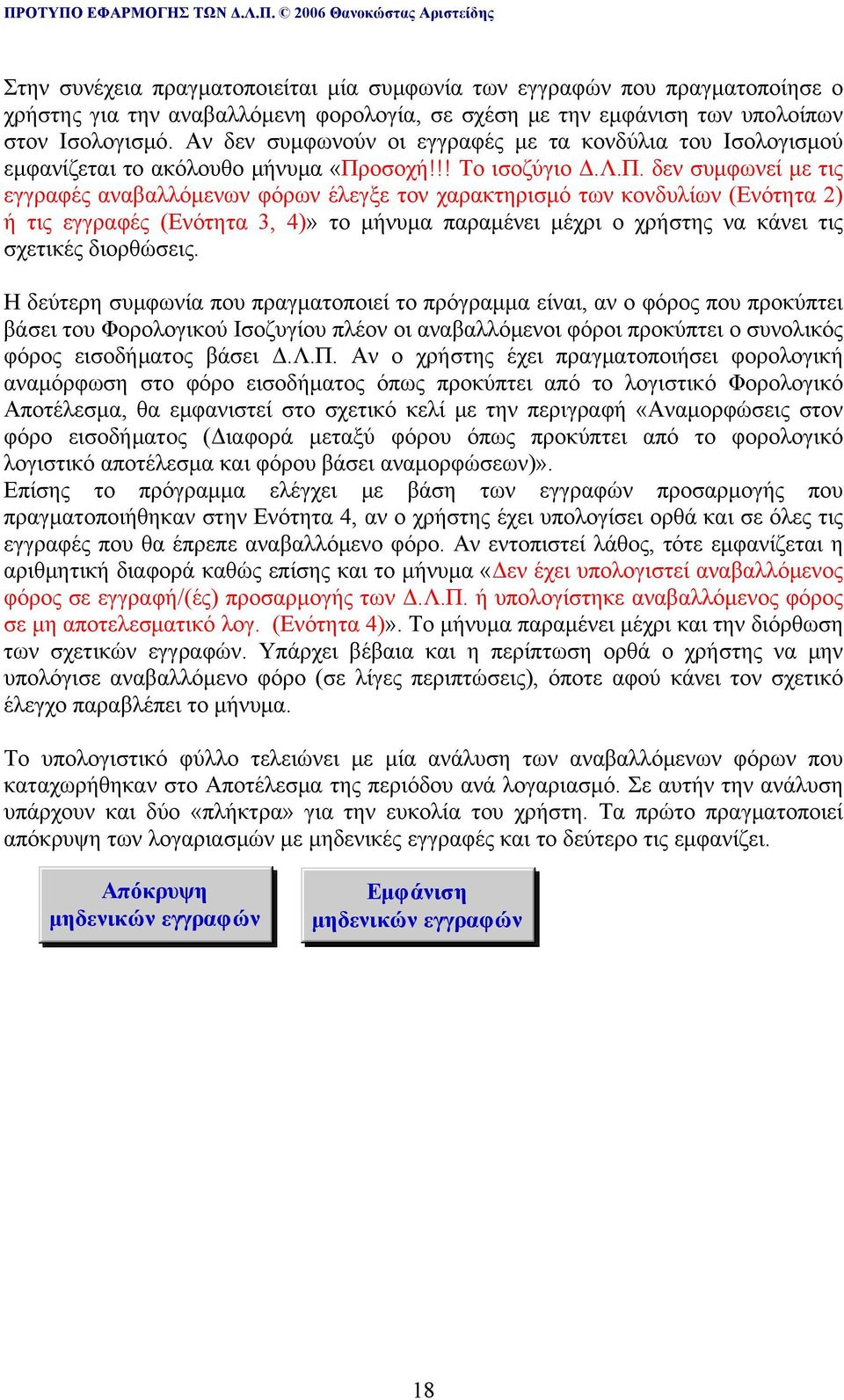 ΠΡΟΤΥΠΟ ΕΦΑΡΜΟΓΗΣ ΤΩΝ Δ.Λ.Π. © 2006 Θανοκώστας Αριστείδης

Στην συνέχεια πραγματοποιείται μία συμφωνία των εγγραφών που πραγματοποίησε ο χρήστης για την αναβαλλόμενη φορολογία, σε σχέση με την εμφάνιση των υπολοίπων στον Ισολογισμό. Αν δεν συμφωνούν οι εγγραφές με τα κονδύλια του Ισολογισμού εμφανίζεται το ακόλουθο μήνυμα «Προσοχή!!! Το ισοζύγιο Δ.Λ.Π. δεν συμφωνεί με τις εγγραφές αναβαλλόμενων φόρων έλεγξε τον χαρακτηρισμό των κονδυλίων (Ενότητα 2) ή τις εγγραφές (Ενότητα 3, 4)» το μήνυμα παραμένει μέχρι ο χρήστης να κάνει τις σχετικές διορθώσεις.

Η δεύτερη συμφωνία που πραγματοποιεί το πρόγραμμα είναι, αν ο φόρος που προκύπτει βάσει του Φορολογικού Ισοζυγίου πλέον οι αναβαλλόμενοι φόροι προκύπτει ο συνολικός φόρος εισοδήματος βάσει Δ.Λ.Π. Αν ο χρήστης έχει πραγματοποιήσει φορολογική αναμόρφωση στο φόρο εισοδήματος όπως προκύπτει από το λογιστικό Φορολογικό Αποτέλεσμα, θα εμφανιστεί στο σχετικό κελί με την περιγραφή «Αναμορφώσεις στον φόρο εισοδήματος (Διαφορά μεταξύ φόρου όπως προκύπτει από το φορολογικό λογιστικό αποτέλεσμα και φόρου βάσει αναμορφώσεων)».
Επίσης το πρόγραμμα ελέγχει με βάση των εγγραφών προσαρμογής που πραγματοποιήθηκαν στην Ενότητα 4, αν ο χρήστης έχει υπολογίσει ορθά και σε όλες τις εγγραφές που θα έπρεπε αναβαλλόμενο φόρο. Αν εντοπιστεί λάθος, τότε εμφανίζεται η αριθμητική διαφορά καθώς επίσης και το μήνυμα «Δεν έχει υπολογιστεί αναβαλλόμενος φόρος σε εγγραφή/(ές) προσαρμογής των Δ.Λ.Π. ή υπολογίστηκε αναβαλλόμενος φόρος σε μη αποτελεσματικό λογ. (Ενότητα 4)». Το μήνυμα παραμένει μέχρι και την διόρθωση των σχετικών εγγραφών. Υπάρχει βέβαια και η περίπτωση ορθά ο χρήστης να μην υπολόγισε αναβαλλόμενο φόρο (σε λίγες περιπτώσεις), όποτε αφού κάνει τον σχετικό έλεγχο παραβλέπει το μήνυμα.

Το υπολογιστικό φύλλο τελειώνει με μία ανάλυση των αναβαλλόμενων φόρων που καταχωρήθηκαν στο Αποτέλεσμα της περιόδου ανά λογαριασμό. Σε αυτήν την ανάλυση υπάρχουν και δύο «πλήκτρα» για την ευκολία του χρήστη. Τα πρώτο πραγματοποιεί απόκρυψη των λογαριασμών με μηδενικές εγγραφές και το δεύτερο τις εμφανίζει.

Απόκρυψη μηδενικών εγγραφών

Εμφάνιση μηδενικών εγγραφών

18